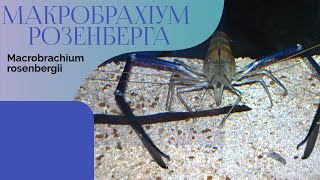 МАКРОБРАХІУМ РОЗЕНБЕРГА

Macrobrachium rosenbergii